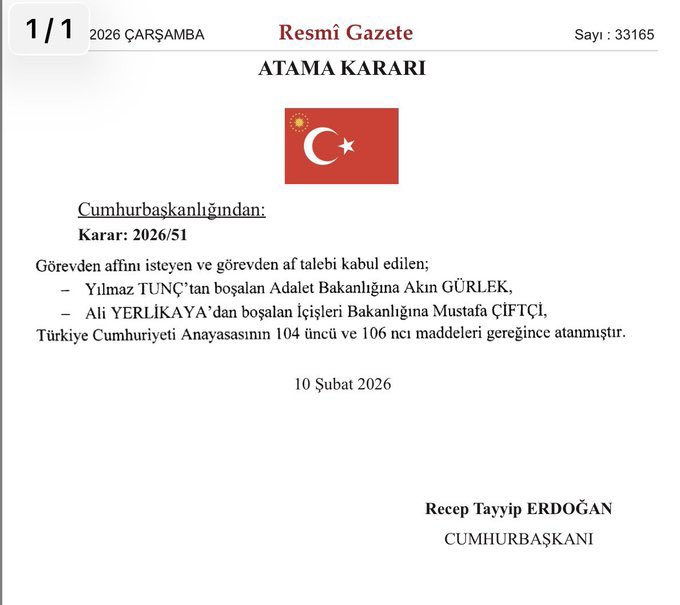 1 / 1

2026 ÇARŞAMBA Resmî Gazete Sayı : 33165

ATAMA KARARI

Cumhurbaşkanlığından:

Karar: 2026/51

Görevden affını isteyen ve görevden af talebi kabul edilen;

– Yılmaz TUNÇ'tan boşalan Adalet Bakanlığına Akın GÜRLEK,

– Ali YERLİKAYA'dan boşalan İçişleri Bakanlığına Mustafa ÇİFTÇİ,

Türkiye Cumhuriyeti Anayasasının 104 üncü ve 106 ncı maddeleri gereğince atanmıştır.

10 Şubat 2026

Recep Tayyip ERDOĞAN

CUMHURBAŞKANI